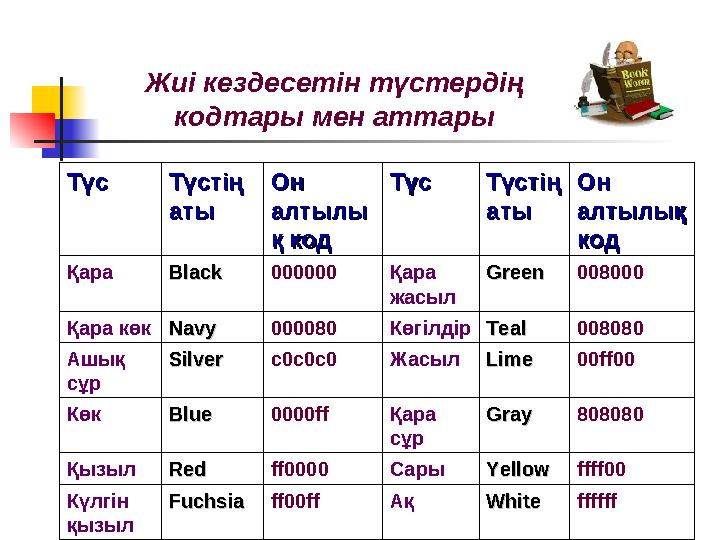 Жиі кездесетін түстердің кодтары мен аттары

Book Worm

| Түс | Түстің аты | Он алтылық код | Түс | Түстің аты | Он алтылық код |
|---|---|---|---|---|---|
| Қара | Black | 000000 | Қара жасыл | Green | 008000 |
| Қара көк | Navy | 000080 | Көгілдір | Teal | 008080 |
| Ашық сұр | Silver | c0c0c0 | Жасыл | Lime | 00ff00 |
| Көк | Blue | 0000ff | Қара сұр | Gray | 808080 |
| Қызыл | Red | ff0000 | Сары | Yellow | ffff00 |
| Күлгін қызыл | Fuchsia | ff00ff | Ақ | White | ffffff |